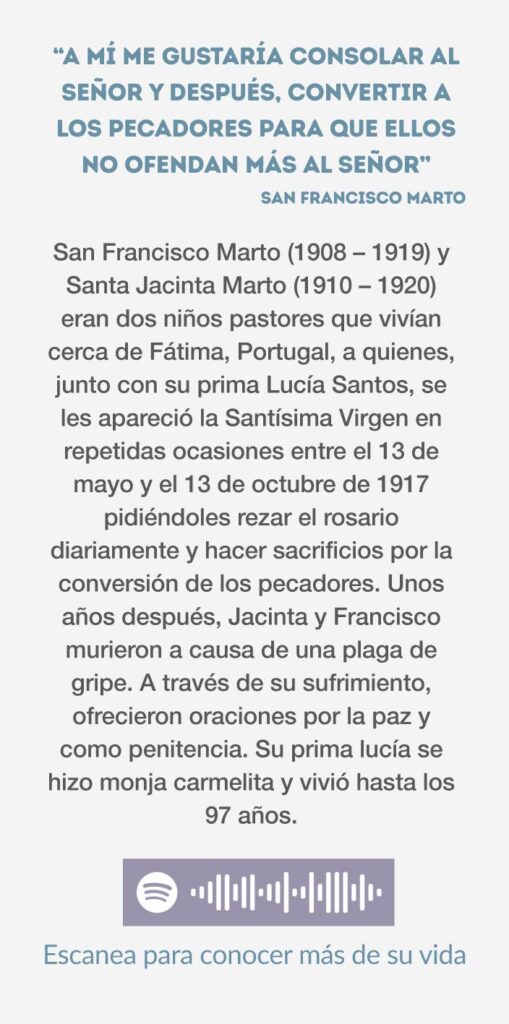 "A MÍ ME GUSTARÍA CONSOLAR AL SEÑOR Y DESPUÉS, CONVERTIR A LOS PECADORES PARA QUE ELLOS NO OFENDAN MÁS AL SEÑOR"
SAN FRANCISCO MARTO

San Francisco Marto (1908 – 1919) y Santa Jacinta Marto (1910 – 1920) eran dos niños pastores que vivían cerca de Fátima, Portugal, a quienes, junto con su prima Lucía Santos, se les apareció la Santísima Virgen en repetidas ocasiones entre el 13 de mayo y el 13 de octubre de 1917 pidiéndoles rezar el rosario diariamente y hacer sacrificios por la conversión de los pecadores. Unos años después, Jacinta y Francisco murieron a causa de una plaga de gripe. A través de su sufrimiento, ofrecieron oraciones por la paz y como penitencia. Su prima lucía se hizo monja carmelita y vivió hasta los 97 años.

Escanea para conocer más de su vida